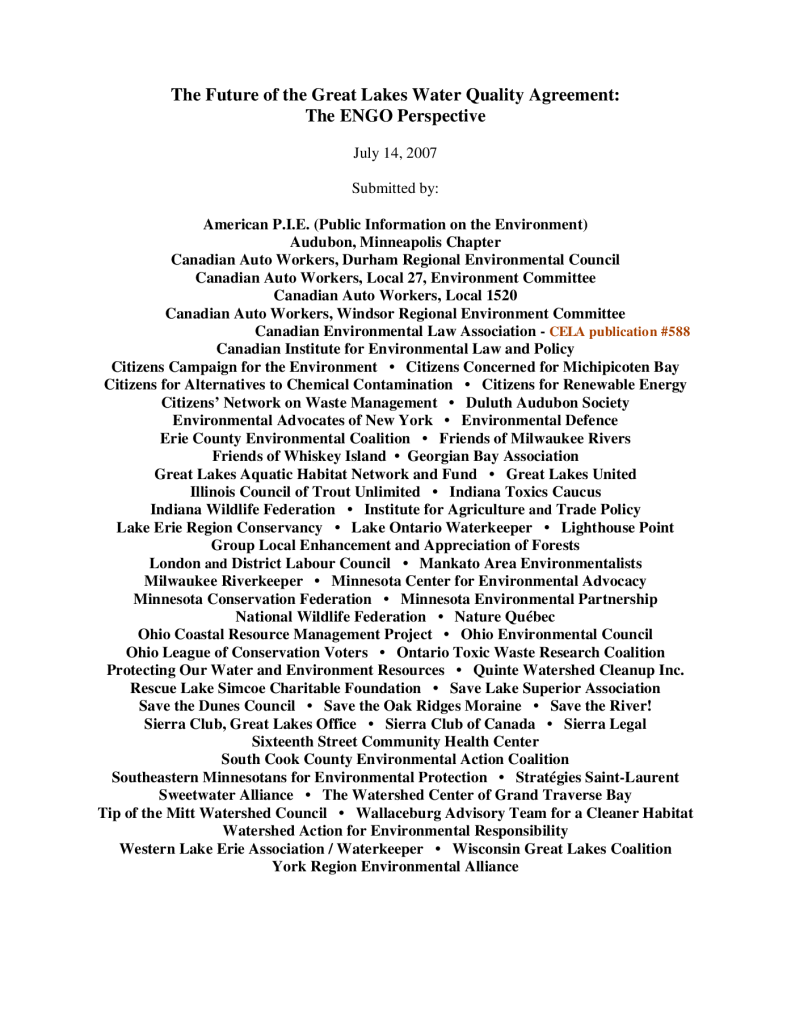 The Future of the Great Lakes Water Quality Agreement:
The ENGO Perspective

July 14, 2007

Submitted by:

American P.I.E. (Public Information on the Environment)
Audubon, Minneapolis Chapter
Canadian Auto Workers, Durham Regional Environmental Council
Canadian Auto Workers, Local 27, Environment Committee
Canadian Auto Workers, Local 1520
Canadian Auto Workers, Windsor Regional Environment Committee
Canadian Environmental Law Association - CELA publication #588
Canadian Institute for Environmental Law and Policy
Citizens Campaign for the Environment • Citizens Concerned for Michipicoten Bay
Citizens for Alternatives to Chemical Contamination • Citizens for Renewable Energy
Citizens' Network on Waste Management • Duluth Audubon Society
Environmental Advocates of New York • Environmental Defence
Erie County Environmental Coalition • Friends of Milwaukee Rivers
Friends of Whiskey Island • Georgian Bay Association
Great Lakes Aquatic Habitat Network and Fund • Great Lakes United
Illinois Council of Trout Unlimited • Indiana Toxics Caucus
Indiana Wildlife Federation • Institute for Agriculture and Trade Policy
Lake Erie Region Conservancy • Lake Ontario Waterkeeper • Lighthouse Point Group Local Enhancement and Appreciation of Forests
London and District Labour Council • Mankato Area Environmentalists
Milwaukee Riverkeeper • Minnesota Center for Environmental Advocacy
Minnesota Conservation Federation • Minnesota Environmental Partnership
National Wildlife Federation • Nature Québec
Ohio Coastal Resource Management Project • Ohio Environmental Council
Ohio League of Conservation Voters • Ontario Toxic Waste Research Coalition
Protecting Our Water and Environment Resources • Quinte Watershed Cleanup Inc.
Rescue Lake Simcoe Charitable Foundation • Save Lake Superior Association
Save the Dunes Council • Save the Oak Ridges Moraine • Save the River!
Sierra Club, Great Lakes Office • Sierra Club of Canada • Sierra Legal
Sixteenth Street Community Health Center
South Cook County Environmental Action Coalition
Southeastern Minnesotans for Environmental Protection • Stratégies Saint-Laurent
Sweetwater Alliance • The Watershed Center of Grand Traverse Bay
Tip of the Mitt Watershed Council • Wallaceburg Advisory Team for a Cleaner Habitat
Watershed Action for Environmental Responsibility
Western Lake Erie Association / Waterkeeper • Wisconsin Great Lakes Coalition
York Region Environmental Alliance